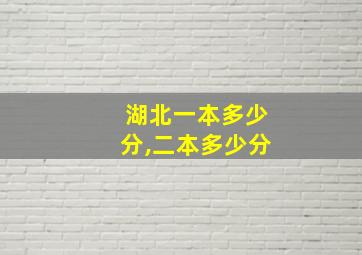 湖北一本多少分,二本多少分